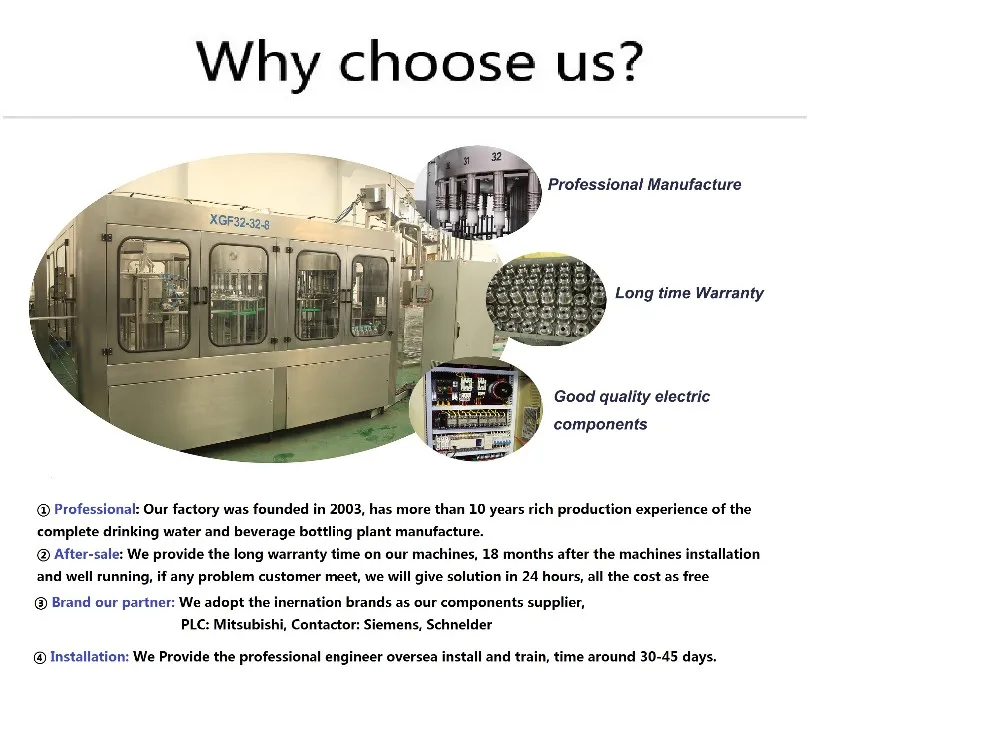 Why choose us?

XGF32-32-8

31 32

Professional Manufacture

Long time Warranty

Good quality electric components

① Professional: Our factory was founded in 2003, has more than 10 years rich production experience of the complete drinking water and beverage bottling plant manufacture.
② After-sale: We provide the long warranty time on our machines, 18 months after the machines installation and well running, if any problem customer meet, we will give solution in 24 hours, all the cost as free
③ Brand our partner: We adopt the inernation brands as our components supplier, PLC: Mitsubishi, Contactor: Siemens, Schnelder

④ Installation: We Provide the professional engineer oversea install and train, time around 30-45 days.